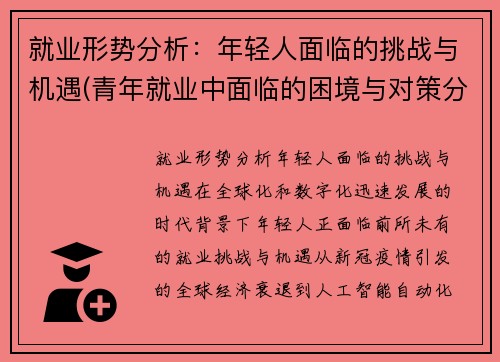 就业形势分析：年轻人面临的挑战与机遇(青年就业中面临的困境与对策分

就业形势分析年轻人面临的挑战与机遇在全球化和数字化迅速发展的时代背景下年轻人正面临前所未有的就业挑战与机遇从新冠疫情引发的全球经济衰退到人工智能自动化